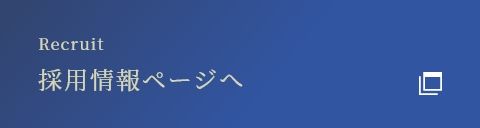 Recruit
採用情報ページへ